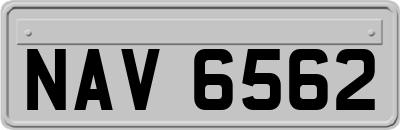 NAV 6562